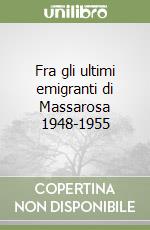 unilibro

Fra gli ultimi emigranti di Massarosa 1948-1955

COPERTINA NON DISPONIBILE